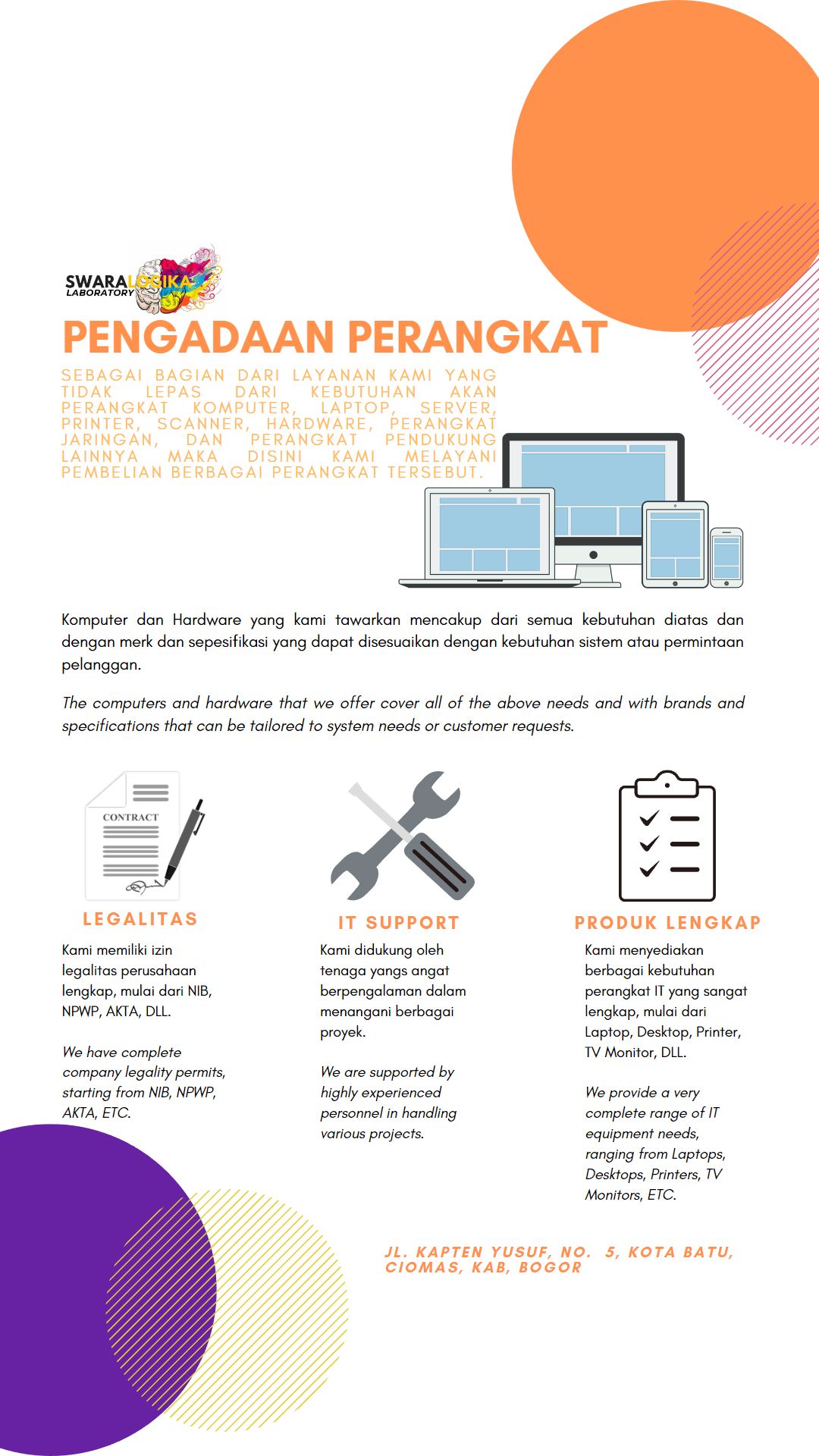 SWARALOGIKA
LABORATORY

PENGADAAN PERANGKAT

SEBAGAI BAGIAN DARI LAYANAN KAMI YANG TIDAK LEPAS DARI KEBUTUHAN AKAN PERANGKAT KOMPUTER, LAPTOP, SERVER, PRINTER, SCANNER, HARDWARE, PERANGKAT JARINGAN, DAN PERANGKAT PENDUKUNG LAINNYA MAKA DISINI KAMI MELAYANI PEMBELIAN BERBAGAI PERANGKAT TERSEBUT.

Komputer dan Hardware yang kami tawarkan mencakup dari semua kebutuhan diatas dan dengan merk dan sepesifikasi yang dapat disesuaikan dengan kebutuhan sistem atau permintaan pelanggan.

The computers and hardware that we offer cover all of the above needs and with brands and specifications that can be tailored to system needs or customer requests.

CONTRACT

LEGALITAS

Kami memiliki izin legalitas perusahaan lengkap, mulai dari NIB, NPWP, AKTA, DLL.

We have complete company legality permits, starting from NIB, NPWP, AKTA, ETC.

IT SUPPORT

Kami didukung oleh tenaga yangs angat berpengalaman dalam menangani berbagai proyek.

We are supported by highly experienced personnel in handling various projects.

PRODUK LENGKAP

Kami menyediakan berbagai kebutuhan perangkat IT yang sangat lengkap, mulai dari Laptop, Desktop, Printer, TV Monitor, DLL.

We provide a very complete range of IT equipment needs, ranging from Laptops, Desktops, Printers, TV Monitors, ETC.

JL. KAPTEN YUSUF, NO. 5, KOTA BATU, CIOMAS, KAB, BOGOR